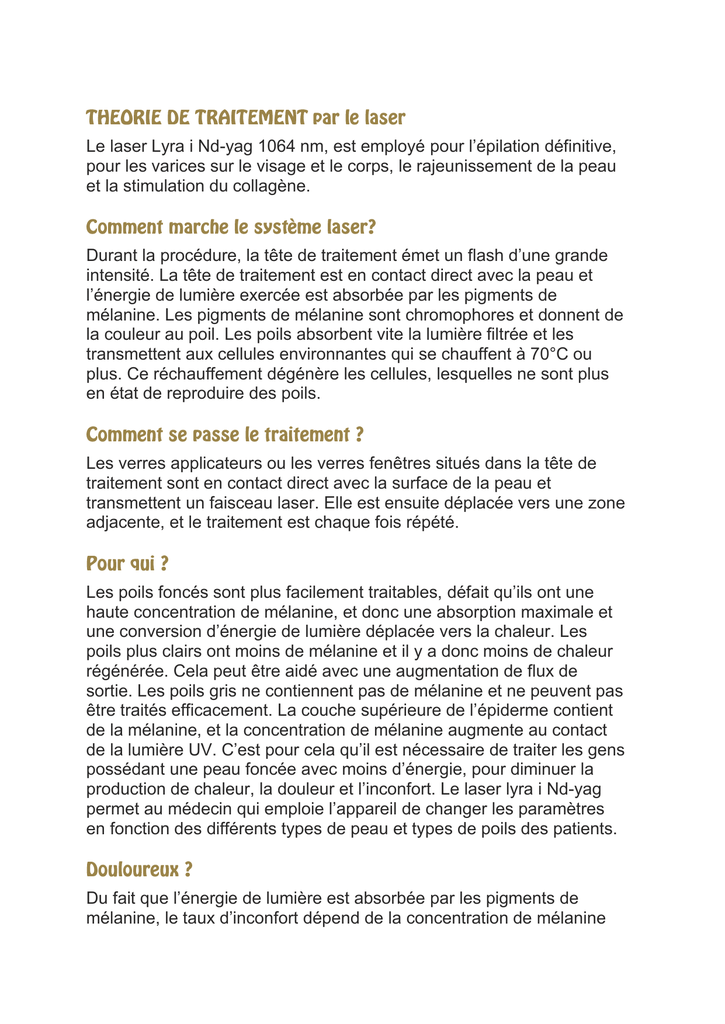 THEORIE DE TRAITEMENT par le laser

Le laser Lyra i Nd-yag 1064 nm, est employé pour l'épilation définitive, pour les varices sur le visage et le corps, le rajeunissement de la peau et la stimulation du collagène.

Comment marche le système laser?

Durant la procédure, la tête de traitement émet un flash d'une grande intensité. La tête de traitement est en contact direct avec la peau et l'énergie de lumière exercée est absorbée par les pigments de mélanine. Les pigments de mélanine sont chromophores et donnent de la couleur au poil. Les poils absorbent vite la lumière filtrée et les transmettent aux cellules environnantes qui se chauffent à 70°C ou plus. Ce réchauffement dégénère les cellules, lesquelles ne sont plus en état de reproduire des poils.

Comment se passe le traitement ?

Les verres applicateurs ou les verres fenêtres situés dans la tête de traitement sont en contact direct avec la surface de la peau et transmettent un faisceau laser. Elle est ensuite déplacée vers une zone adjacente, et le traitement est chaque fois répété.

Pour qui ?

Les poils foncés sont plus facilement traitables, défait qu'ils ont une haute concentration de mélanine, et donc une absorption maximale et une conversion d'énergie de lumière déplacée vers la chaleur. Les poils plus clairs ont moins de mélanine et il y a donc moins de chaleur régénérée. Cela peut être aidé avec une augmentation de flux de sortie. Les poils gris ne contiennent pas de mélanine et ne peuvent pas être traités efficacement. La couche supérieure de l'épiderme contient de la mélanine, et la concentration de mélanine augmente au contact de la lumière UV. C'est pour cela qu'il est nécessaire de traiter les gens possédant une peau foncée avec moins d'énergie, pour diminuer la production de chaleur, la douleur et l'inconfort. Le laser lyra i Nd-yag permet au médecin qui emploie l'appareil de changer les paramètres en fonction des différents types de peau et types de poils des patients.

Douloureux ?

Du fait que l'énergie de lumière est absorbée par les pigments de mélanine, le taux d'inconfort dépend de la concentration de mélanine